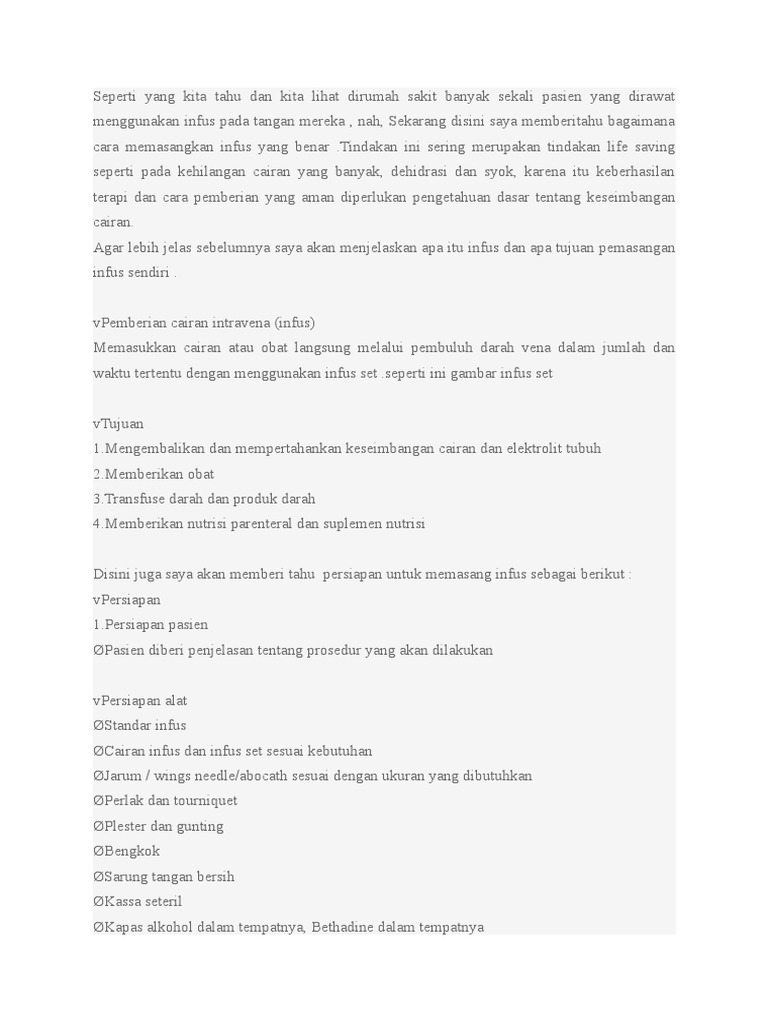 Seperti yang kita tahu dan kita lihat dirumah sakit banyak sekali pasien yang dirawat menggunakan infus pada tangan mereka , nah, Sekarang disini saya memberitahu bagaimana cara memasangkan infus yang benar .Tindakan ini sering merupakan tindakan life saving seperti pada kehilangan cairan yang banyak, dehidrasi dan syok, karena itu keberhasilan terapi dan cara pemberian yang aman diperlukan pengetahuan dasar tentang keseimbangan cairan.
Agar lebih jelas sebelumnya saya akan menjelaskan apa itu infus dan apa tujuan pemasangan infus sendiri .

vPemberian cairan intravena (infus)
Memasukkan cairan atau obat langsung melalui pembuluh darah vena dalam jumlah dan waktu tertentu dengan menggunakan infus set .seperti ini gambar infus set

vTujuan
1.Mengembalikan dan mempertahankan keseimbangan cairan dan elektrolit tubuh
2.Memberikan obat
3.Transfuse darah dan produk darah
4.Memberikan nutrisi parenteral dan suplemen nutrisi

Disini juga saya akan memberi tahu persiapan untuk memasang infus sebagai berikut :
vPersiapan
1.Persiapan pasien
ØPasien diberi penjelasan tentang prosedur yang akan dilakukan

vPersiapan alat
ØStandar infus
ØCairan infus dan infus set sesuai kebutuhan
ØJarum / wings needle/abocath sesuai dengan ukuran yang dibutuhkan
ØPerlak dan tourniquet
ØPlester dan gunting
ØBengkok
ØSarung tangan bersih
ØKassa seteril
ØKapas alkohol dalam tempatnya, Bethadine dalam tempatnya